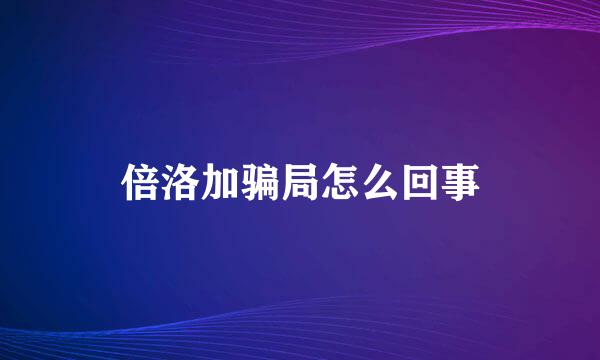 倍洛加骗局怎么回事